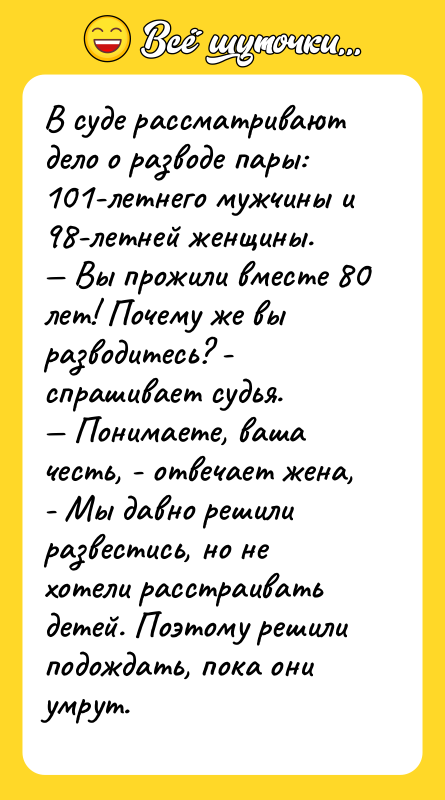 Всё шуточки...

В суде рассматривают дело о разводе пары: 101-летнего мужчины и 98-летней женщины.
— Вы прожили вместе 80 лет! Почему же вы разводитесь? - спрашивает судья.
— Понимаете, ваша честь, - отвечает жена, - Мы давно решили развестись, но не хотели расстраивать детей. Поэтому решили подождать, пока они умрут.